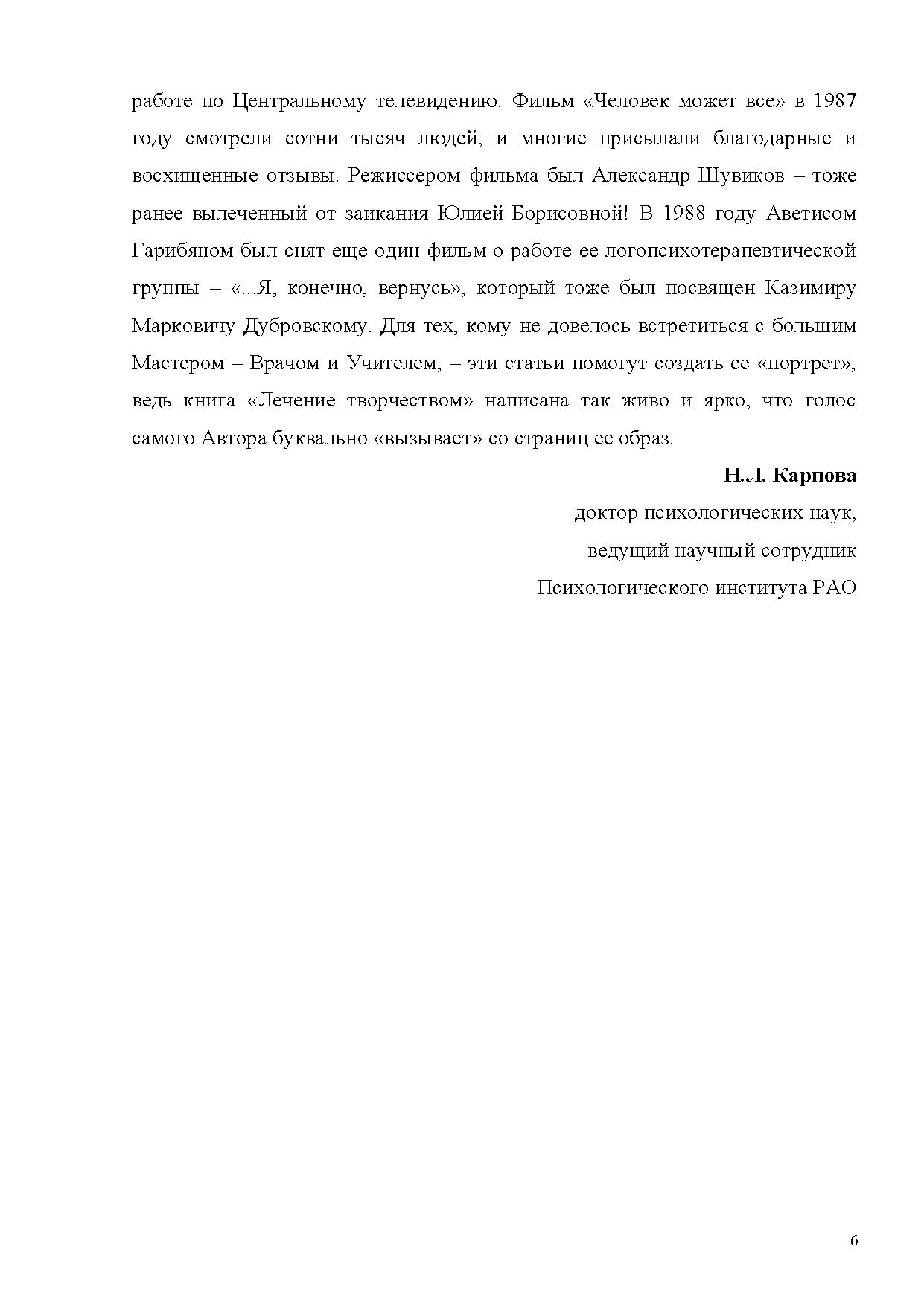 работе по Центральному телевидению. Фильм «Человек может все» в 1987 году смотрели сотни тысяч людей, и многие присылали благодарные и восхищенные отзывы. Режиссером фильма был Александр Шувиков – тоже ранее вылеченный от заикания Юлией Борисовной! В 1988 году Аветисом Гарибяном был снят еще один фильм о работе ее логопсихотерапевтической группы – «...Я, конечно, вернусь», который тоже был посвящен Казимиру Марковичу Дубровскому. Для тех, кому не довелось встретиться с большим Мастером – Врачом и Учителем, – эти статьи помогут создать ее «портрет», ведь книга «Лечение творчеством» написана так живо и ярко, что голос самого Автора буквально «вызывает» со страниц ее образ.

Н.Л. Карпова
доктор психологических наук,
ведущий научный сотрудник
Психологического института РАО

6